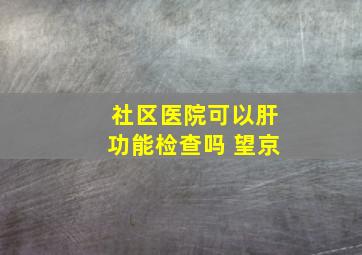 社区医院可以肝功能检查吗 望京